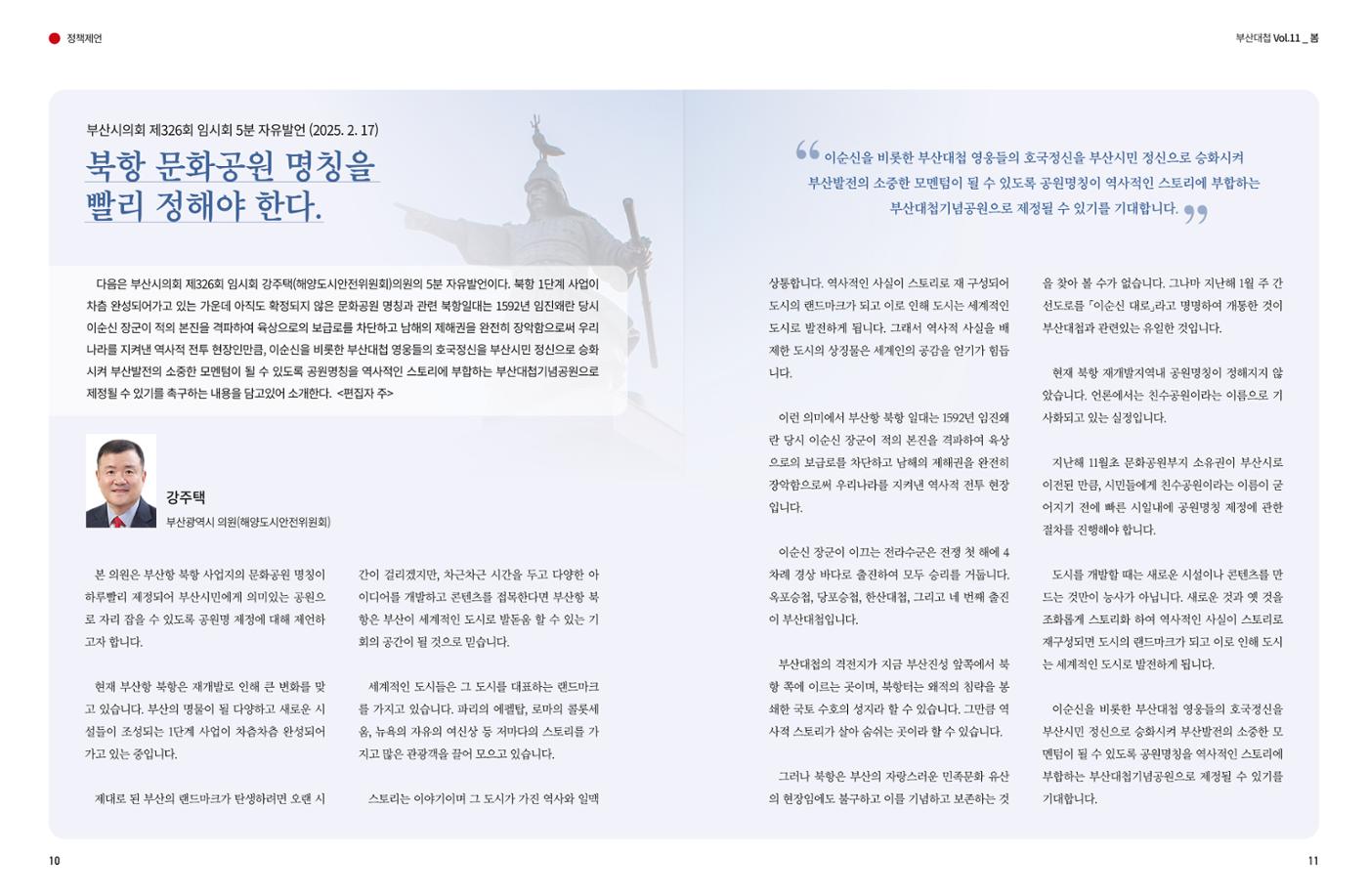 정책제언

부산대첩 Vol.11 _ 봄

부산시의회 제326회 임시회 5분 자유발언 (2025. 2. 17)

북항 문화공원 명칭을 빨리 정해야 한다.

다음은 부산시의회 제326회 임시회 강주택(해양도시안전위원회)의원의 5분 자유발언이다. 북항 1단계 사업이 차츰 완성되어가고 있는 가운데 아직도 확정되지 않은 문화공원 명칭과 관련 북항일대는 1592년 임진왜란 당시 이순신 장군이 적의 본진을 격파하여 육상으로의 보급로를 차단하고 남해의 제해권을 완전히 장악함으로써 우리나라를 지켜낸 역사적 전투 현장인만큼, 이순신을 비롯한 부산대첩 영웅들의 호국정신을 부산시민 정신으로 승화시켜 부산발전의 소중한 모멘텀이 될 수 있도록 공원명칭을 역사적인 스토리에 부합하는 부산대첩기념공원으로 제정될 수 있기를 촉구하는 내용을 담고있어 소개한다. <편집자 주>

강주택
부산광역시 의원(해양도시안전위원회)

본 의원은 부산항 북항 사업지의 문화공원 명칭이 하루빨리 제정되어 부산시민에게 의미있는 공원으로 자리 잡을 수 있도록 공원명 제정에 대해 제언하고자 합니다.

현재 부산항 북항은 재개발로 인해 큰 변화를 맞고 있습니다. 부산의 명물이 될 다양하고 새로운 시설들이 조성되는 1단계 사업이 차츰차츰 완성되어 가고 있는 중입니다.

제대로 된 부산의 랜드마크가 탄생하려면 오랜 시간이 걸리겠지만, 차근차근 시간을 두고 다양한 아이디어를 개발하고 콘텐츠를 접목한다면 부산항 북항은 부산이 세계적인 도시로 발돋움 할 수 있는 기회의 공간이 될 것으로 믿습니다.

세계적인 도시들은 그 도시를 대표하는 랜드마크를 가지고 있습니다. 파리의 에펠탑, 로마의 콜롯세움, 뉴욕의 자유의 여신상 등 저마다의 스토리를 가지고 많은 관광객을 끌어 모으고 있습니다.

스토리는 이야기이며 그 도시가 가진 역사와 일맥

이순신을 비롯한 부산대첩 영웅들의 호국정신을 부산시민 정신으로 승화시켜 부산발전의 소중한 모멘텀이 될 수 있도록 공원명칭이 역사적인 스토리에 부합하는 부산대첩기념공원으로 제정될 수 있기를 기대합니다.

상통합니다. 역사적인 사실이 스토리로 재 구성되어 도시의 랜드마크가 되고 이로 인해 도시는 세계적인 도시로 발전하게 됩니다. 그래서 역사적 사실을 배제한 도시의 상징물은 세계인의 공감을 얻기가 힘듭니다.

이런 의미에서 부산항 북항 일대는 1592년 임진왜란 당시 이순신 장군이 적의 본진을 격파하여 육상으로의 보급로를 차단하고 남해의 제해권을 완전히 장악함으로써 우리나라를 지켜낸 역사적 전투 현장입니다.

이순신 장군이 이끄는 전라수군은 전쟁 첫 해에 4차례 경상 바다로 출전하여 모두 승리를 거둡니다. 옥포승첩, 당포승첩, 한산대첩, 그리고 네 번째 출진이 부산대첩입니다.

부산대첩의 격전지가 지금 부산진성 앞쪽에서 북항 쪽에 이르는 곳이며, 북항터는 왜적의 침략을 봉쇄한 국토 수호의 성지라 할 수 있습니다. 그만큼 역사적 스토리가 살아 숨쉬는 곳이라 할 수 있습니다.

그러나 북항은 부산의 자랑스러운 민족문화 유산의 현장임에도 불구하고 이를 기념하고 보존하는 것을 찾아 볼 수가 없습니다. 그나마 지난해 1월 주 간선도로를 「이순신 대로」라고 명명하여 개통한 것이 부산대첩과 관련있는 유일한 것입니다.

현재 북항 재개발지역내 공원명칭이 정해지지 않았습니다. 언론에서는 친수공원이라는 이름으로 기사화되고 있는 실정입니다.

지난해 11월초 문화공원부지 소유권이 부산시로 이전된 만큼, 시민들에게 친수공원이라는 이름이 굳어지기 전에 빠른 시일내에 공원명칭 제정에 관한 절차를 진행해야 합니다.

도시를 개발할 때는 새로운 시설이나 콘텐츠를 만드는 것만이 능사가 아닙니다. 새로운 것과 옛 것을 조화롭게 스토리화 하여 역사적인 사실이 스토리로 재구성되면 도시의 랜드마크가 되고 이로 인해 도시는 세계적인 도시로 발전하게 됩니다.

이순신을 비롯한 부산대첩 영웅들의 호국정신을 부산시민 정신으로 승화시켜 부산발전의 소중한 모멘텀이 될 수 있도록 공원명칭을 역사적인 스토리에 부합하는 부산대첩기념공원으로 제정될 수 있기를 기대합니다.

10

11